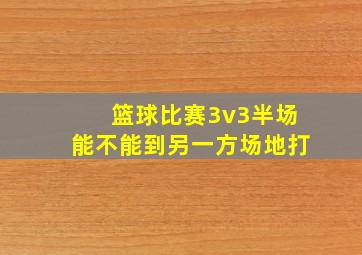 篮球比赛3v3半场
能不能到另一方场地打